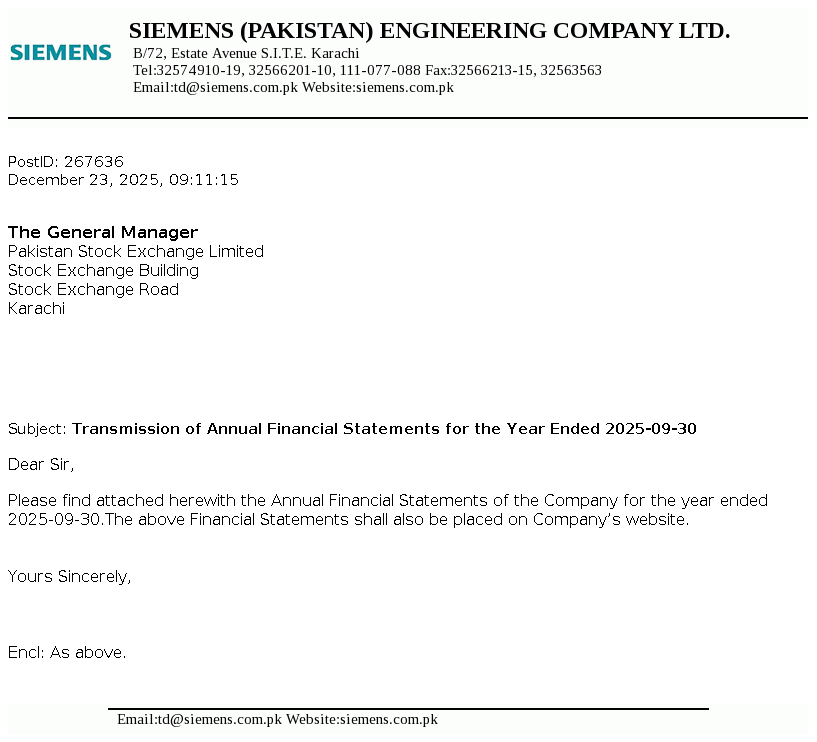 SIEMENS

SIEMENS (PAKISTAN) ENGINEERING COMPANY LTD.
B/72, Estate Avenue S.I.T.E. Karachi
Tel:32574910-19, 32566201-10, 111-077-088 Fax:32566213-15, 32563563
Email:td@siemens.com.pk Website:siemens.com.pk

PostID: 267636
December 23, 2025, 09:11:15

The General Manager
Pakistan Stock Exchange Limited
Stock Exchange Building
Stock Exchange Road
Karachi

Subject: Transmission of Annual Financial Statements for the Year Ended 2025-09-30

Dear Sir,

Please find attached herewith the Annual Financial Statements of the Company for the year ended 2025-09-30.The above Financial Statements shall also be placed on Company's website.

Yours Sincerely,

Encl: As above.

Email:td@siemens.com.pk Website:siemens.com.pk